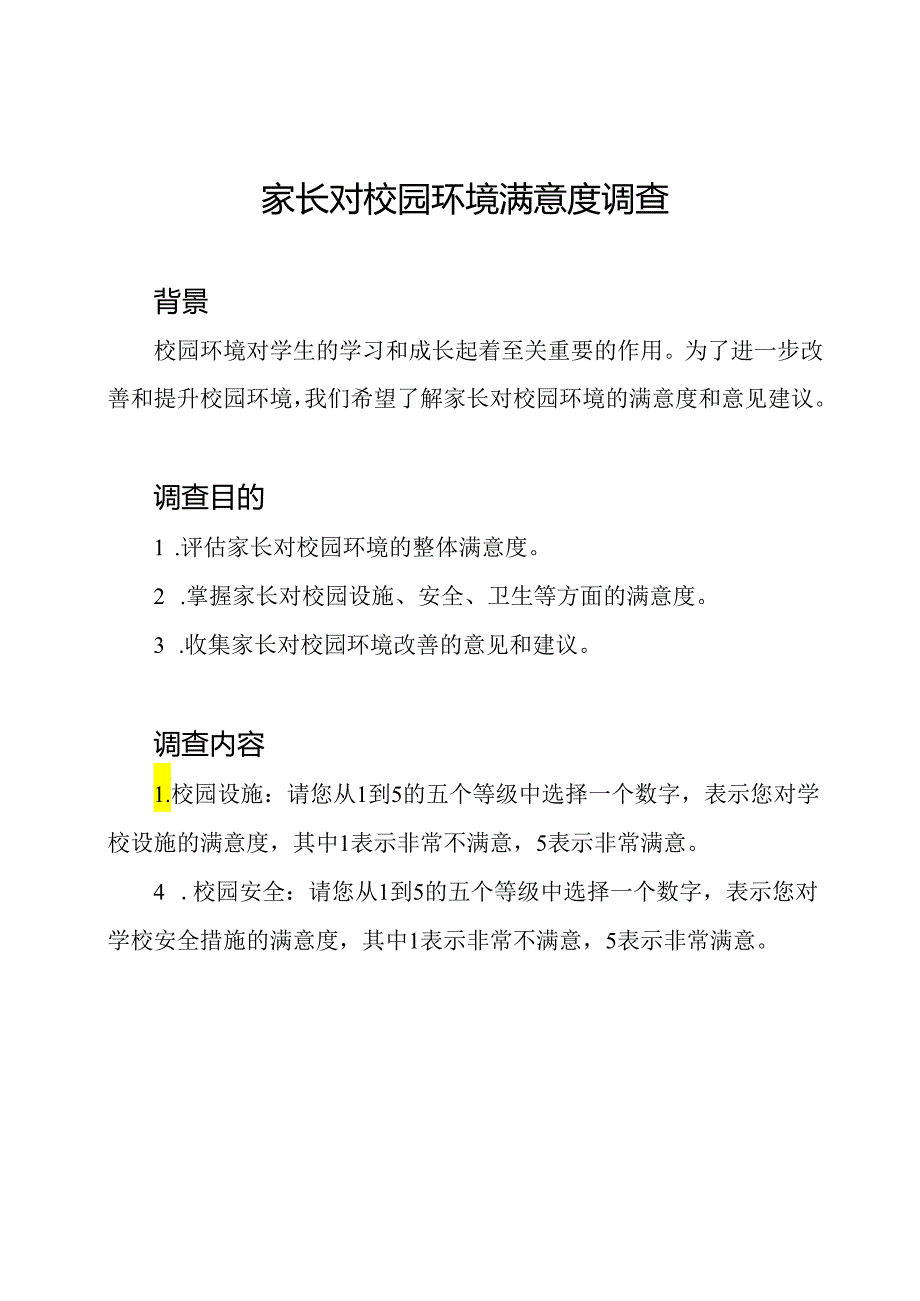 家长对校园环境满意度调查

背景

校园环境对学生的学习和成长起着至关重要的作用。为了进一步改善和提升校园环境，我们希望了解家长对校园环境的满意度和意见建议。

调查目的

1 .评估家长对校园环境的整体满意度。

2 .掌握家长对校园设施、安全、卫生等方面的满意度。

3 .收集家长对校园环境改善的意见和建议。

调查内容

1.校园设施：请您从1到5的五个等级中选择一个数字，表示您对学校设施的满意度，其中1表示非常不满意，5表示非常满意。

4 . 校园安全：请您从1到5的五个等级中选择一个数字，表示您对学校安全措施的满意度，其中1表示非常不满意，5表示非常满意。